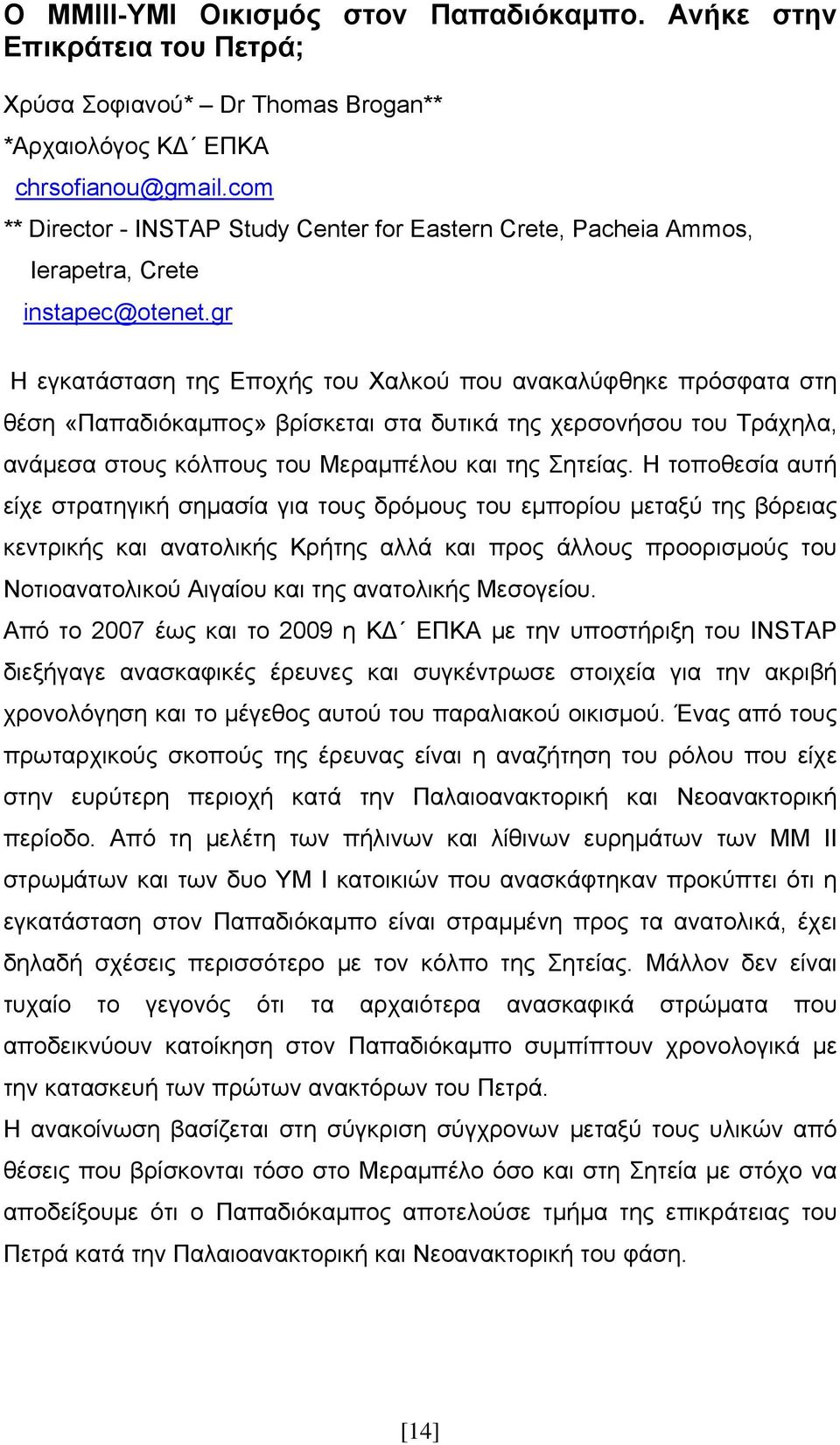 Ο ΜΜΙΙΙ-ΥΜΙ Οικισμός στον Παπαδιόκαμπο. Ανήκε στην Επικράτεια του Πετρά;

Χρύσα Σοφιανού* – Dr Thomas Brogan**
*Αρχαιολόγος ΚΔ΄ ΕΠΚΑ
chrsofianou@gmail.com
** Director - INSTAP Study Center for Eastern Crete, Pacheia Ammos, Ierapetra, Crete
instapec@otenet.gr

Η εγκατάσταση της Εποχής του Χαλκού που ανακαλύφθηκε πρόσφατα στη θέση «Παπαδιόκαμπος» βρίσκεται στα δυτικά της χερσονήσου του Τράχηλα, ανάμεσα στους κόλπους του Μεραμπέλου και της Σητείας. Η τοποθεσία αυτή είχε στρατηγική σημασία για τους δρόμους του εμπορίου μεταξύ της βόρειας κεντρικής και ανατολικής Κρήτης αλλά και προς άλλους προορισμούς του Νοτιοανατολικού Αιγαίου και της ανατολικής Μεσογείου.
Από το 2007 έως και το 2009 η ΚΔ΄ ΕΠΚΑ με την υποστήριξη του INSTAP διεξήγαγε ανασκαφικές έρευνες και συγκέντρωσε στοιχεία για την ακριβή χρονολόγηση και το μέγεθος αυτού του παραλιακού οικισμού. Ένας από τους πρωταρχικούς σκοπούς της έρευνας είναι η αναζήτηση του ρόλου που είχε στην ευρύτερη περιοχή κατά την Παλαιοανακτορική και Νεοανακτορική περίοδο. Από τη μελέτη των πήλινων και λίθινων ευρημάτων των ΜΜ ΙΙ στρωμάτων και των δυο ΥΜ Ι κατοικιών που ανασκάφτηκαν προκύπτει ότι η εγκατάσταση στον Παπαδιόκαμπο είναι στραμμένη προς τα ανατολικά, έχει δηλαδή σχέσεις περισσότερο με τον κόλπο της Σητείας. Μάλλον δεν είναι τυχαίο το γεγονός ότι τα αρχαιότερα ανασκαφικά στρώματα που αποδεικνύουν κατοίκηση στον Παπαδιόκαμπο συμπίπτουν χρονολογικά με την κατασκευή των πρώτων ανακτόρων του Πετρά.
Η ανακοίνωση βασίζεται στη σύγκριση σύγχρονων μεταξύ τους υλικών από θέσεις που βρίσκονται τόσο στο Μεραμπέλο όσο και στη Σητεία με στόχο να αποδείξουμε ότι ο Παπαδιόκαμπος αποτελούσε τμήμα της επικράτειας του Πετρά κατά την Παλαιοανακτορική και Νεοανακτορική του φάση.

[14]